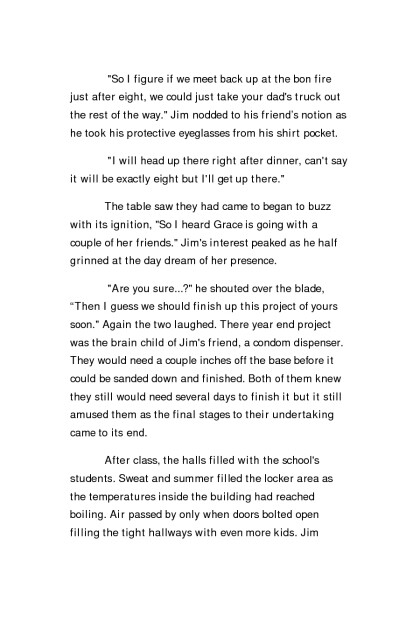 "So I figure if we meet back up at the bon fire just after eight, we could just take your dad's truck out the rest of the way." Jim nodded to his friend's notion as he took his protective eyeglasses from his shirt pocket.

"I will head up there right after dinner, can't say it will be exactly eight but I'll get up there."

The table saw they had came to began to buzz with its ignition, "So I heard Grace is going with a couple of her friends." Jim's interest peaked as he half grinned at the day dream of her presence.

"Are you sure...?" he shouted over the blade, "Then I guess we should finish up this project of yours soon." Again the two laughed. There year end project was the brain child of Jim's friend, a condom dispenser. They would need a couple inches off the base before it could be sanded down and finished. Both of them knew they still would need several days to finish it but it still amused them as the final stages to their undertaking came to its end.

After class, the halls filled with the school's students. Sweat and summer filled the locker area as the temperatures inside the building had reached boiling. Air passed by only when doors bolted open filling the tight hallways with even more kids. Jim